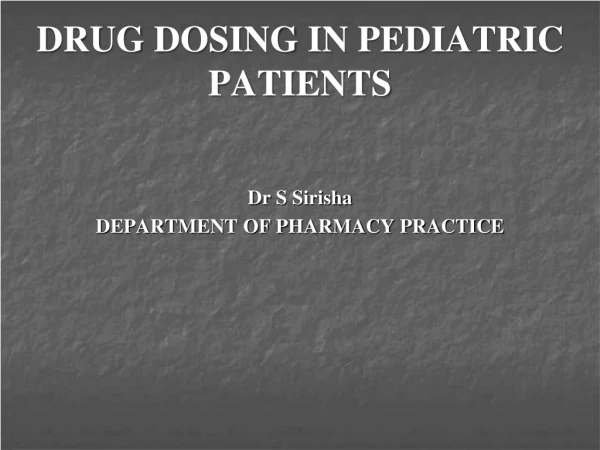 DRUG DOSING IN PEDIATRIC PATIENTS

Dr S Sirisha
DEPARTMENT OF PHARMACY PRACTICE